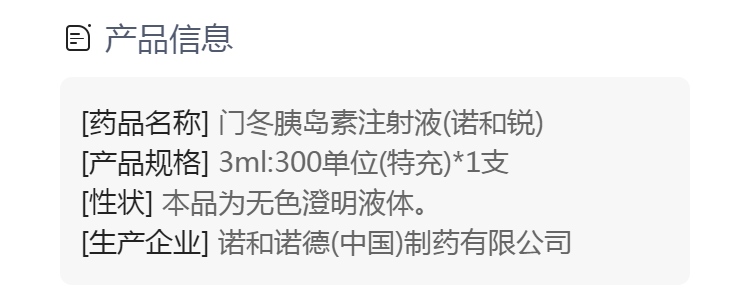 产品信息

[药品名称] 门冬胰岛素注射液(诺和锐)
[产品规格] 3ml:300单位(特充)*1支
[性状] 本品为无色澄明液体。
[生产企业] 诺和诺德(中国)制药有限公司